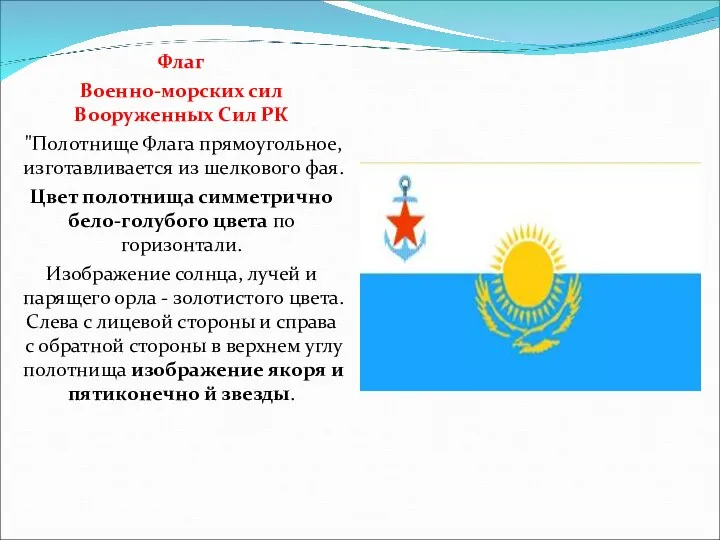 Флаг
Военно-морских сил Вооруженных Сил РК

"Полотнище Флага прямоугольное, изготавливается из шелкового фая.

Цвет полотнища симметрично бело-голубого цвета по горизонтали.

Изображение солнца, лучей и парящего орла - золотистого цвета. Слева с лицевой стороны и справа с обратной стороны в верхнем углу полотнища изображение якоря и пятиконечно й звезды.